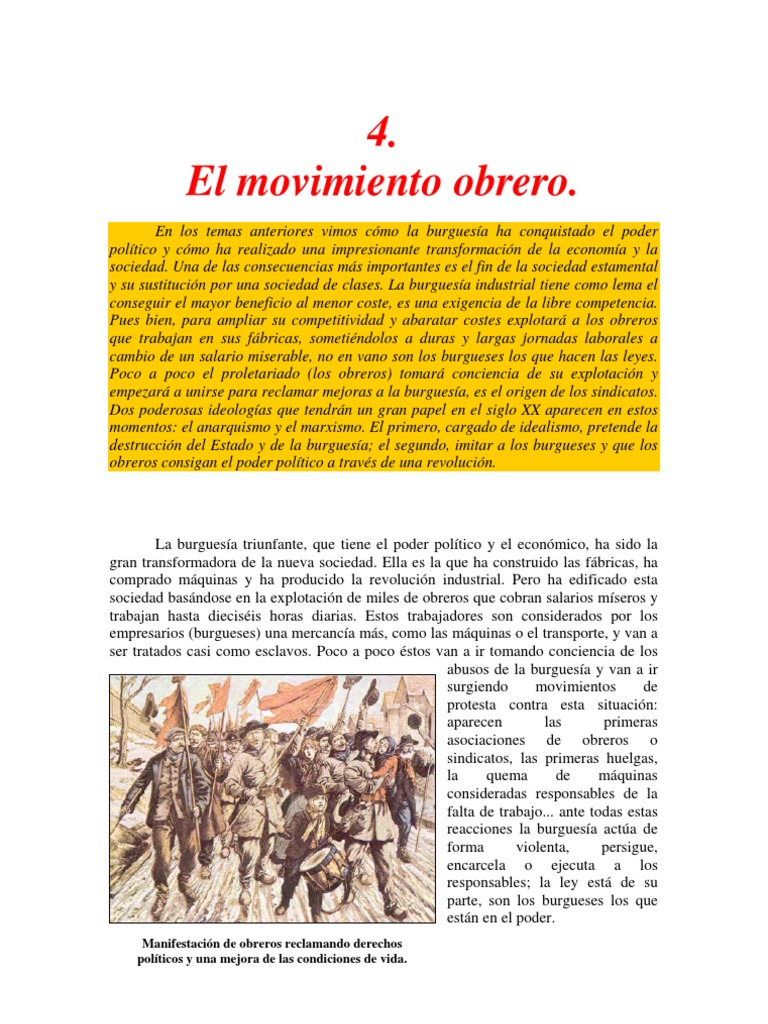 4.
El movimiento obrero.

En los temas anteriores vimos cómo la burguesía ha conquistado el poder político y cómo ha realizado una impresionante transformación de la economía y la sociedad. Una de las consecuencias más importantes es el fin de la sociedad estamental y su sustitución por una sociedad de clases. La burguesía industrial tiene como lema el conseguir el mayor beneficio al menor coste, es una exigencia de la libre competencia. Pues bien, para ampliar su competitividad y abaratar costes explotará a los obreros que trabajan en sus fábricas, sometiéndolos a duras y largas jornadas laborales a cambio de un salario miserable, no en vano son los burgueses los que hacen las leyes. Poco a poco el proletariado (los obreros) tomará conciencia de su explotación y empezará a unirse para reclamar mejoras a la burguesía, es el origen de los sindicatos. Dos poderosas ideologías que tendrán un gran papel en el siglo XX aparecen en estos momentos: el anarquismo y el marxismo. El primero, cargado de idealismo, pretende la destrucción del Estado y de la burguesía; el segundo, imitar a los burgueses y que los obreros consigan el poder político a través de una revolución.

La burguesía triunfante, que tiene el poder político y el económico, ha sido la gran transformadora de la nueva sociedad. Ella es la que ha construido las fábricas, ha comprado máquinas y ha producido la revolución industrial. Pero ha edificado esta sociedad basándose en la explotación de miles de obreros que cobran salarios míseros y trabajan hasta dieciséis horas diarias. Estos trabajadores son considerados por los empresarios (burgueses) una mercancía más, como las máquinas o el transporte, y van a ser tratados casi como esclavos. Poco a poco éstos van a ir tomando conciencia de los abusos de la burguesía y van a ir surgiendo movimientos de protesta contra esta situación: aparecen las primeras asociaciones de obreros o sindicatos, las primeras huelgas, la quema de máquinas consideradas responsables de la falta de trabajo... ante todas estas reacciones la burguesía actúa de forma violenta, persigue, encarcela o ejecuta a los responsables; la ley está de su parte, son los burgueses los que están en el poder.

Manifestación de obreros reclamando derechos políticos y una mejora de las condiciones de vida.